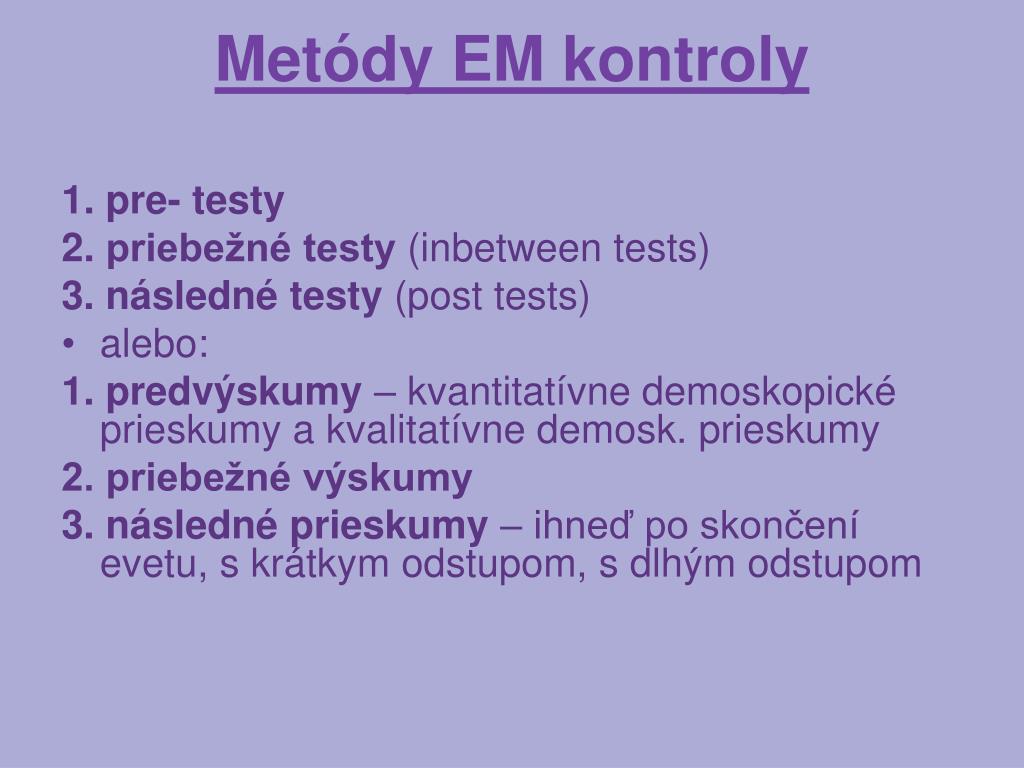 Metódy EM kontroly

1. pre- testy

2. priebežné testy (inbetween tests)

3. následné testy (post tests)

• alebo:

1. predvýskumy – kvantitatívne demoskopické prieskumy a kvalitatívne demosk. prieskumy

2. priebežné výskumy

3. následné prieskumy – ihneď po skončení evetu, s krátkym odstupom, s dlhým odstupom